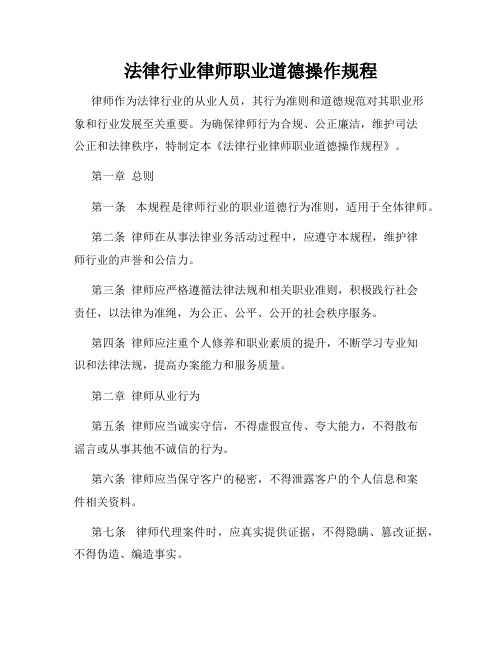 法律行业律师职业道德操作规程

律师作为法律行业的从业人员，其行为准则和道德规范对其职业形象和行业发展至关重要。为确保律师行为合规、公正廉洁，维护司法公正和法律秩序，特制定本《法律行业律师职业道德操作规程》。

第一章 总则

第一条 本规程是律师行业的职业道德行为准则，适用于全体律师。

第二条 律师在从事法律业务活动过程中，应遵守本规程，维护律师行业的声誉和公信力。

第三条 律师应严格遵循法律法规和相关职业准则，积极践行社会责任，以法律为准绳，为公正、公平、公开的社会秩序服务。

第四条 律师应注重个人修养和职业素质的提升，不断学习专业知识和法律法规，提高办案能力和服务质量。

第二章 律师从业行为

第五条 律师应当诚实守信，不得虚假宣传、夸大能力，不得散布谣言或从事其他不诚信的行为。

第六条 律师应当保守客户的秘密，不得泄露客户的个人信息和案件相关资料。

第七条 律师代理案件时，应真实提供证据，不得隐瞒、篡改证据，不得伪造、编造事实。